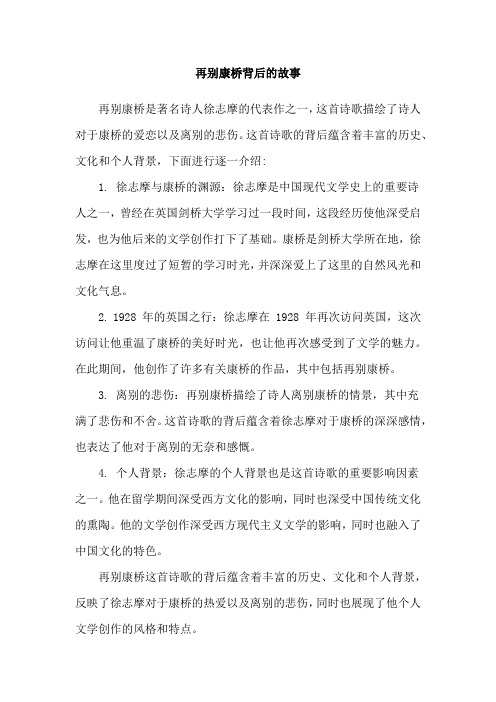 再别康桥背后的故事

再别康桥是著名诗人徐志摩的代表作之一，这首诗歌描绘了诗人对于康桥的爱恋以及离别的悲伤。这首诗歌的背后蕴含着丰富的历史、文化和个人背景，下面进行逐一介绍：

1. 徐志摩与康桥的渊源：徐志摩是中国现代文学史上的重要诗人之一，曾经在英国剑桥大学学习过一段时间，这段经历使他深受启发，也为他后来的文学创作打下了基础。康桥是剑桥大学所在地，徐志摩在这里度过了短暂的学习时光，并深深爱上了这里的自然风光和文化气息。

2. 1928 年的英国之行：徐志摩在 1928 年再次访问英国，这次访问让他重温了康桥的美好时光，也让他再次感受到了文学的魅力。在此期间，他创作了许多有关康桥的作品，其中包括再别康桥。

3. 离别的悲伤：再别康桥描绘了诗人离别康桥的情景，其中充满了悲伤和不舍。这首诗歌的背后蕴含着徐志摩对于康桥的深深感情，也表达了他对于离别的无奈和感慨。

4. 个人背景：徐志摩的个人背景也是这首诗歌的重要影响因素之一。他在留学期间深受西方文化的影响，同时也深受中国传统文化的熏陶。他的文学创作深受西方现代主义文学的影响，同时也融入了中国文化的特色。

再别康桥这首诗歌的背后蕴含着丰富的历史、文化和个人背景，反映了徐志摩对于康桥的热爱以及离别的悲伤，同时也展现了他个人文学创作的风格和特点。